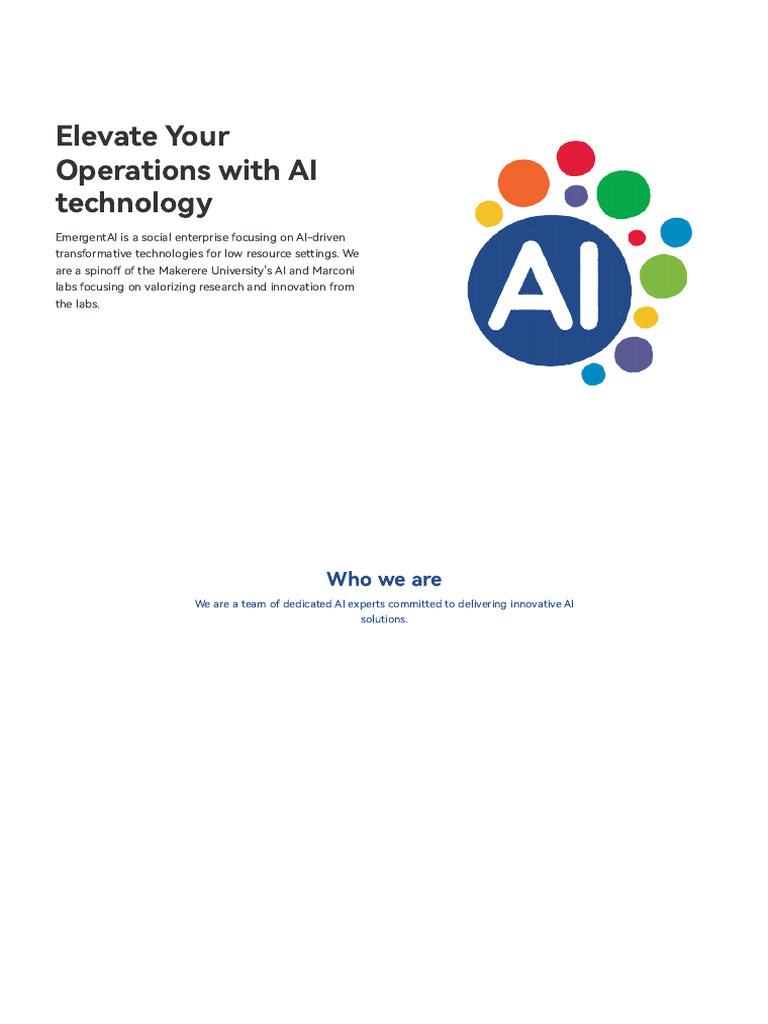 Elevate Your Operations with AI technology

EmergentAI is a social enterprise focusing on AI-driven transformative technologies for low resource settings. We are a spinoff of the Makerere University's AI and Marconi labs focusing on valorizing research and innovation from the labs.

AI

Who we are

We are a team of dedicated AI experts committed to delivering innovative AI solutions.